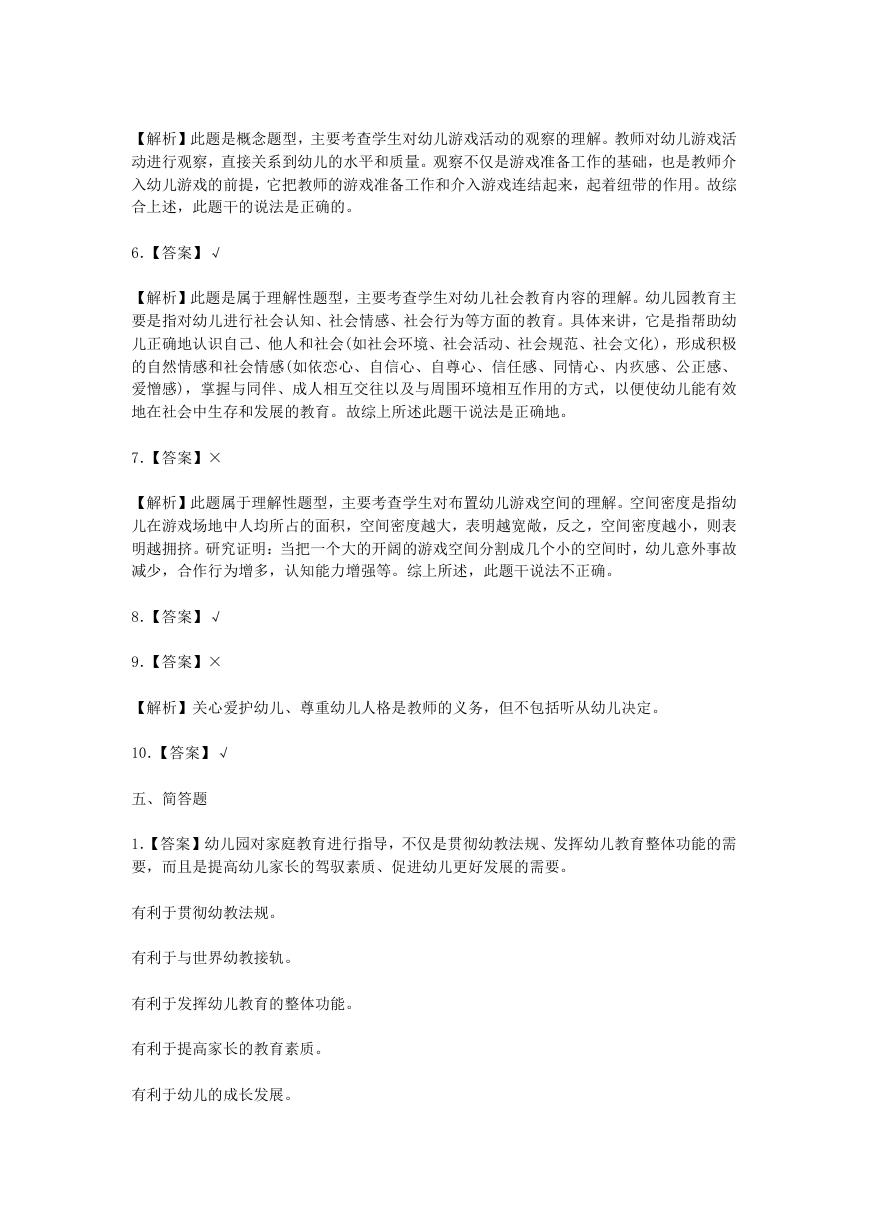 【解析】此题是概念题型，主要考查学生对幼儿游戏活动的观察的理解。教师对幼儿游戏活动进行观察，直接关系到幼儿的水平和质量。观察不仅是游戏准备工作的基础，也是教师介入幼儿游戏的前提，它把教师的游戏准备工作和介入游戏连结起来，起着纽带的作用。故综合上述，此题干的说法是正确的。

6.【答案】√

【解析】此题是属于理解性题型，主要考查学生对幼儿社会教育内容的理解。幼儿园教育主要是指对幼儿进行社会认知、社会情感、社会行为等方面的教育。具体来讲，它是指帮助幼儿正确地认识自己、他人和社会(如社会环境、社会活动、社会规范、社会文化)，形成积极的自然情感和社会情感(如依恋心、自信心、自尊心、信任感、同情心、内疚感、公正感、爱憎感)，掌握与同伴、成人相互交往以及与周围环境相互作用的方式，以便使幼儿能有效地在社会中生存和发展的教育。故综上所述此题干说法是正确地。

7.【答案】×

【解析】此题属于理解性题型，主要考查学生对布置幼儿游戏空间的理解。空间密度是指幼儿在游戏场地中人均所占的面积，空间密度越大，表明越宽敞，反之，空间密度越小，则表明越拥挤。研究证明：当把一个大的开阔的游戏空间分割成几个小的空间时，幼儿意外事故减少，合作行为增多，认知能力增强等。综上所述，此题干说法不正确。

8.【答案】√

9.【答案】×

【解析】关心爱护幼儿、尊重幼儿人格是教师的义务，但不包括听从幼儿决定。

10.【答案】√

五、简答题

1.【答案】幼儿园对家庭教育进行指导，不仅是贯彻幼教法规、发挥幼儿教育整体功能的需要，而且是提高幼儿家长的驾驭素质、促进幼儿更好发展的需要。

有利于贯彻幼教法规。

有利于与世界幼教接轨。

有利于发挥幼儿教育的整体功能。

有利于提高家长的教育素质。

有利于幼儿的成长发展。